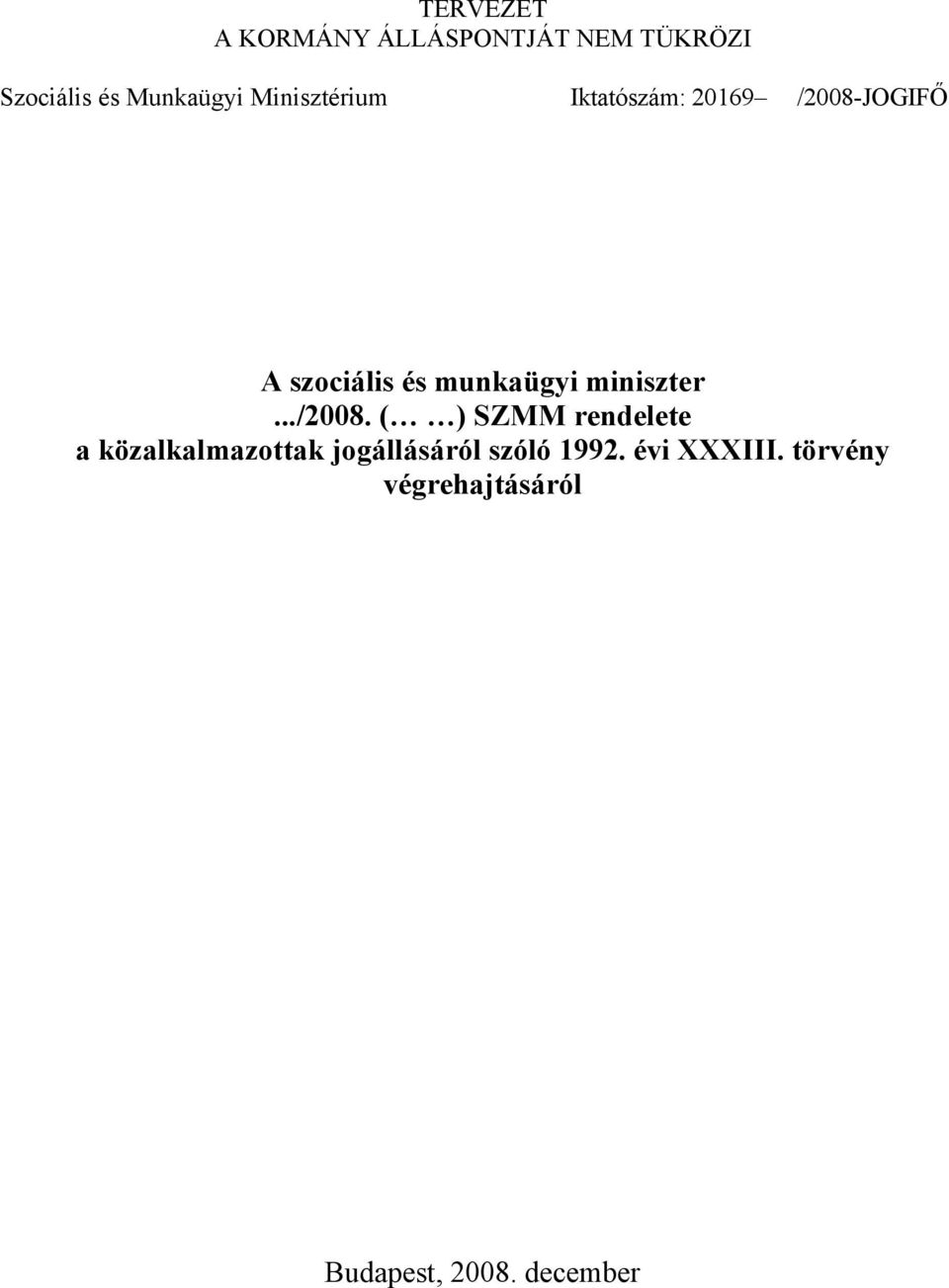 TERVEZET
A KORMÁNY ÁLLÁSPONTJÁT NEM TÜKRÖZI

Szociális és Munkaügyi Minisztérium Iktatószám: 20169– /2008-JOGIFŐ

A szociális és munkaügyi miniszter
.../2008. (… …) SZMM rendelete
a közalkalmazottak jogállásáról szóló 1992. évi XXXIII. törvény végrehajtásáról

Budapest, 2008. december